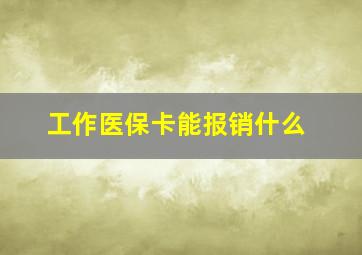 工作医保卡能报销什么